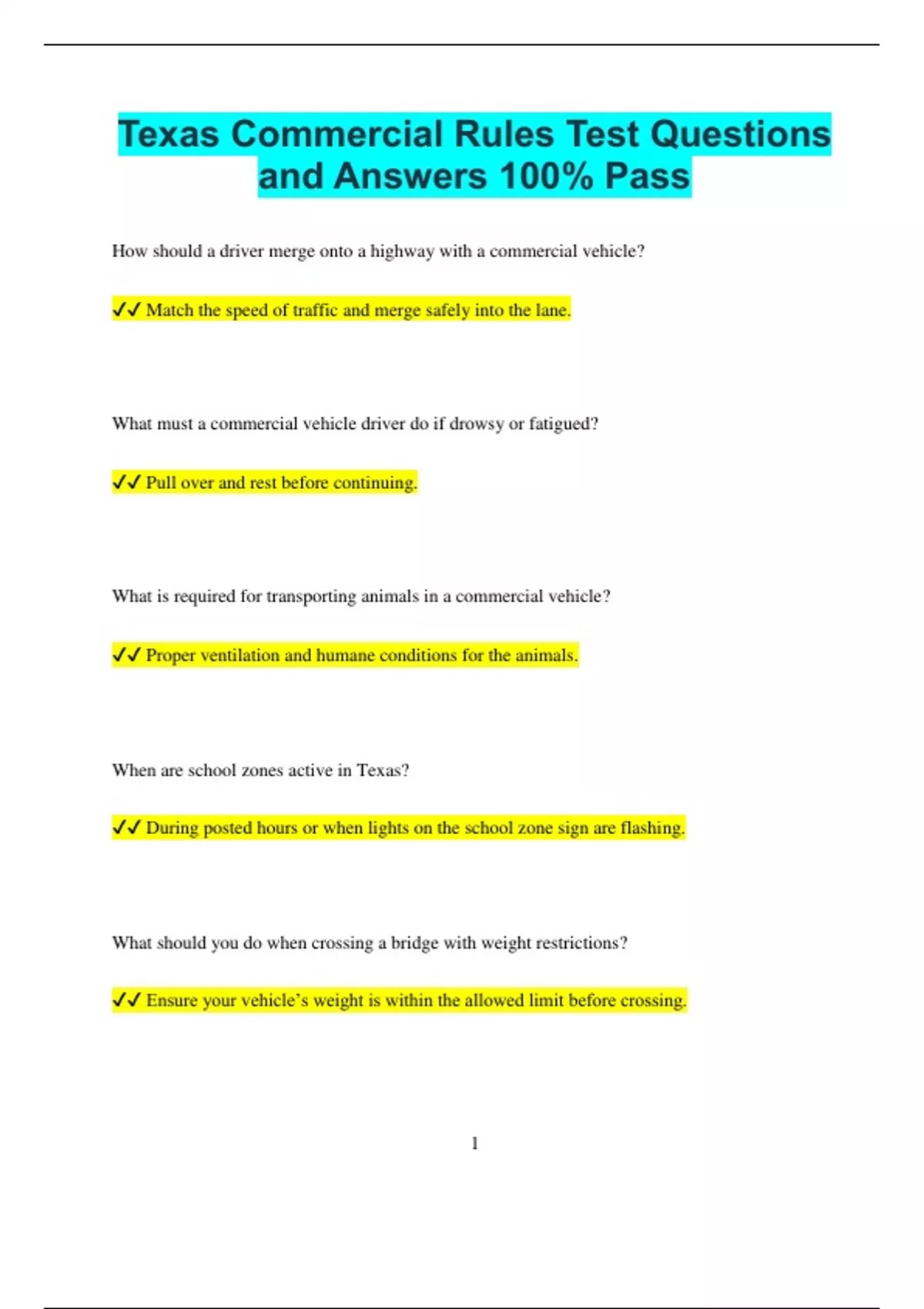 Texas Commercial Rules Test Questions and Answers 100% Pass

How should a driver merge onto a highway with a commercial vehicle?

✓✓ Match the speed of traffic and merge safely into the lane.

What must a commercial vehicle driver do if drowsy or fatigued?

✓✓ Pull over and rest before continuing.

What is required for transporting animals in a commercial vehicle?

✓✓ Proper ventilation and humane conditions for the animals.

When are school zones active in Texas?

✓✓ During posted hours or when lights on the school zone sign are flashing.

What should you do when crossing a bridge with weight restrictions?

✓✓ Ensure your vehicle's weight is within the allowed limit before crossing.

1